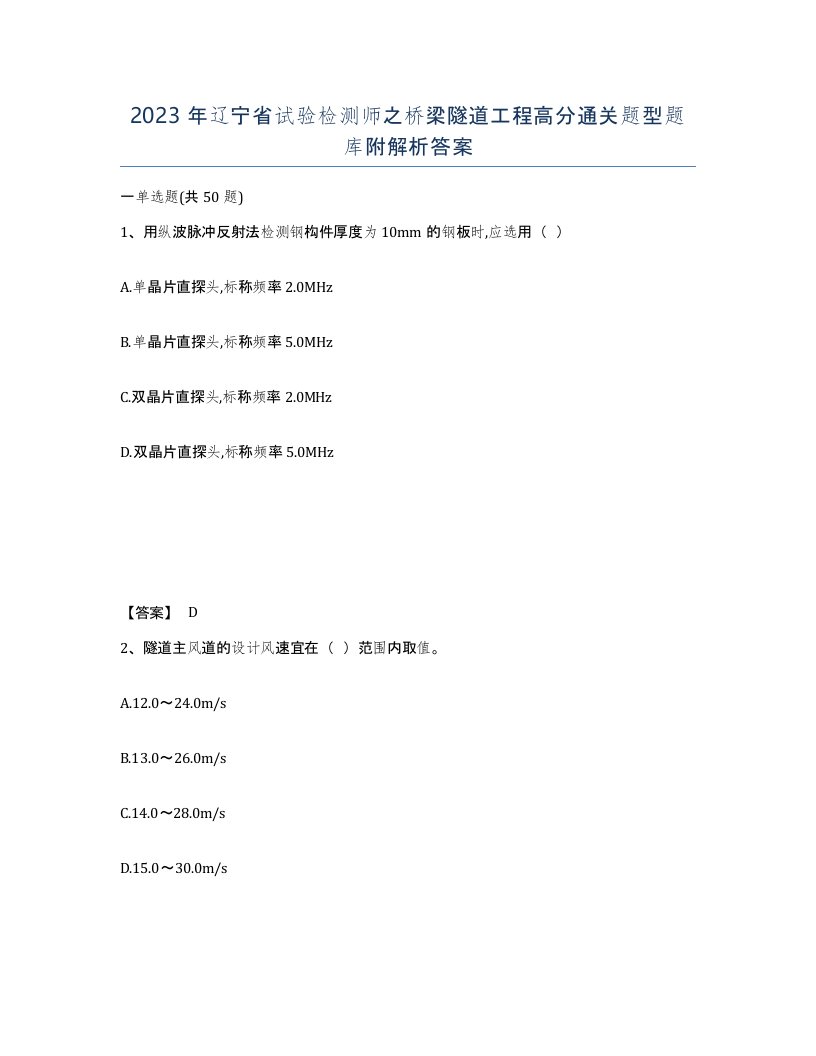 2023 年辽宁省试验检测师之桥梁隧道工程高分通关题型题库附解析答案

一单选题(共 50 题)

1、用纵波脉冲反射法检测钢构件厚度为 10mm 的钢板时,应选用（ ）

A.单晶片直探头,标称频率 2.0MHz

B.单晶片直探头,标称频率 5.0MHz

C.双晶片直探头,标称频率 2.0MHz

D.双晶片直探头,标称频率 5.0MHz

【答案】 D

2、隧道主风道的设计风速宜在（ ）范围内取值。

A.12.0～24.0m/s

B.13.0～26.0m/s

C.14.0～28.0m/s

D.15.0～30.0m/s